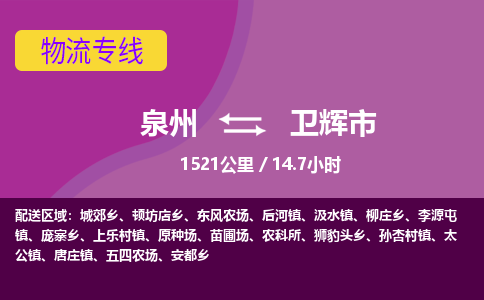 物流专线

泉州 卫辉市

1521公里 / 14.7小时

配送区域：城郊乡、顿坊店乡、东风农场、后河镇、汲水镇、柳庄乡、李源屯镇、庞寨乡、上乐村镇、原种场、苗圃场、农科所、狮豹头乡、孙杏村镇、太公镇、唐庄镇、五四农场、安都乡